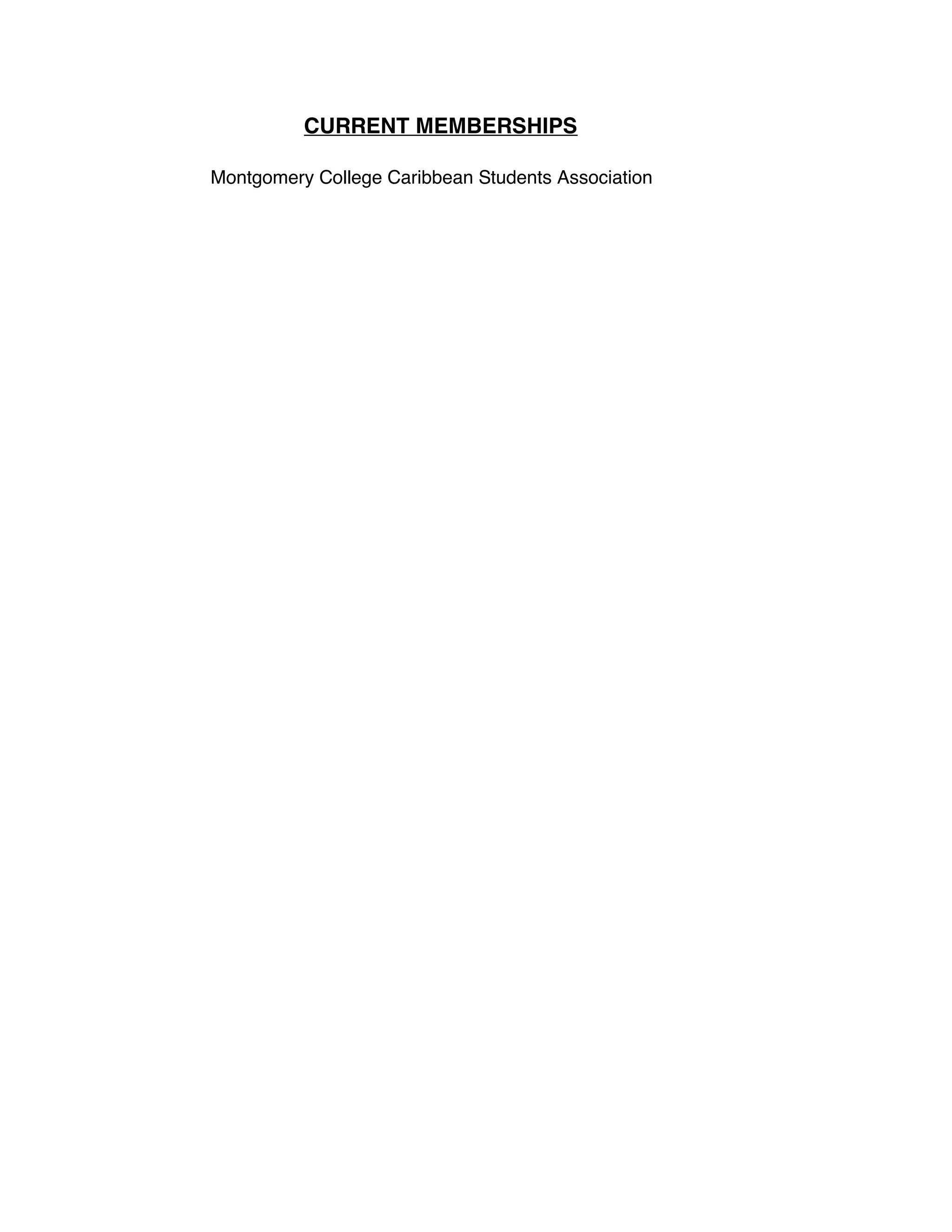 CURRENT MEMBERSHIPS

Montgomery College Caribbean Students Association